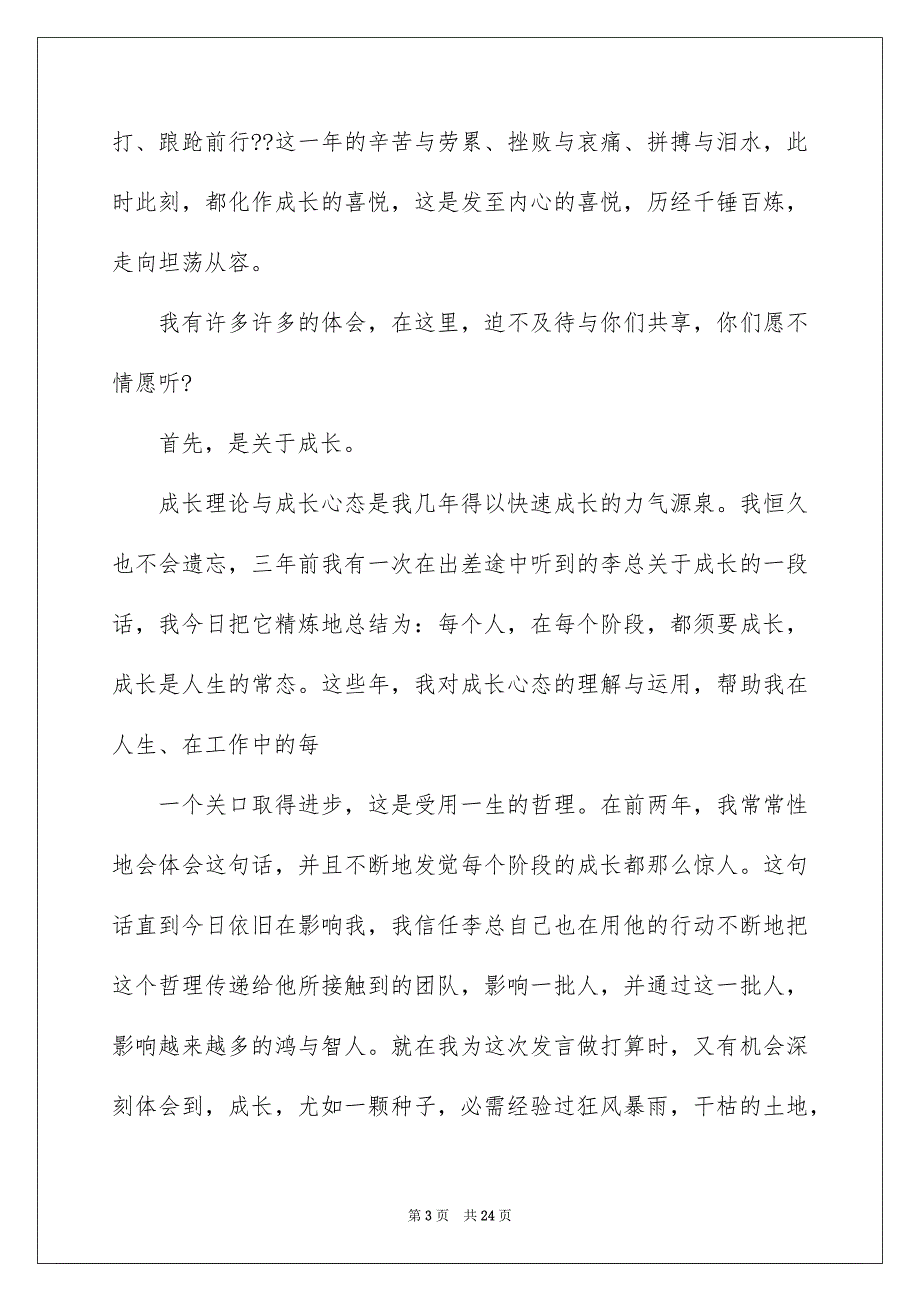 打、踉跄前行??这一年的辛苦与劳累、挫败与哀痛、拼搏与泪水，此时此刻，都化作成长的喜悦，这是发至内心的喜悦，历经千锤百炼，走向坦荡从容。

我有许多许多的体会，在这里，迫不及待与你们共享，你们愿不情愿听?

首先，是关于成长。

成长理论与成长心态是我几年得以快速成长的力气源泉。我恒久也不会遗忘，三年前我有一次在出差途中听到的李总关于成长的一段话，我今日把它精炼地总结为：每个人，在每个阶段，都须要成长，成长是人生的常态。这些年，我对成长心态的理解与运用，帮助我在人生、在工作中的每

一个关口取得进步，这是受用一生的哲理。在前两年，我常常性地会体会这句话，并且不断地发觉每个阶段的成长都那么惊人。这句话直到今日依旧在影响我，我信任李总自己也在用他的行动不断地把这个哲理传递给他所接触到的团队，影响一批人，并通过这一批人，影响越来越多的鸿与智人。就在我为这次发言做打算时，又有机会深刻体会到，成长，尤如一颗种子，必需经验过狂风暴雨，干枯的土地，

第 3 页　共 24 页